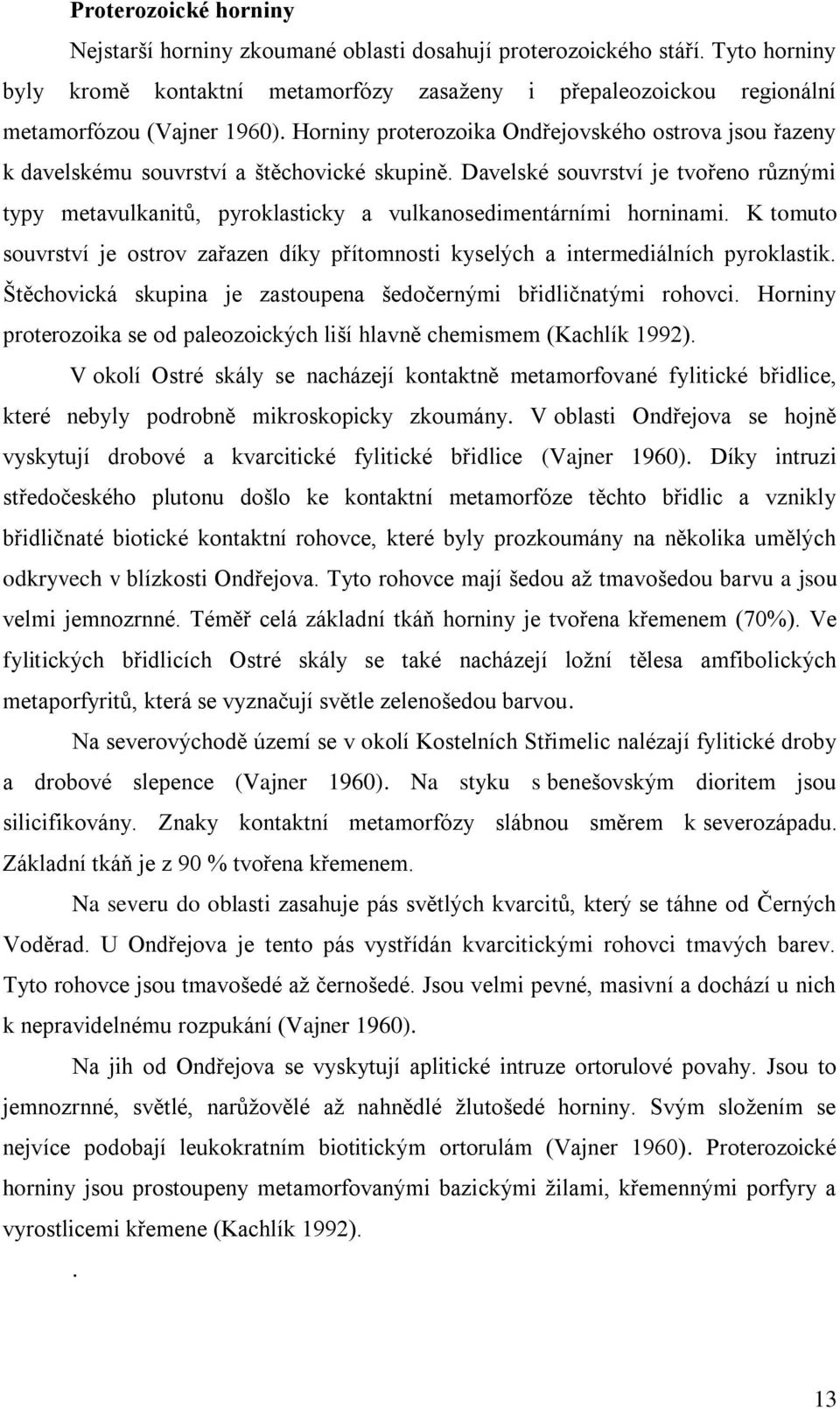 Proterozoické horniny

Nejstarší horniny zkoumané oblasti dosahují proterozoického stáří. Tyto horniny byly kromě kontaktní metamorfózy zasaženy i přepaleozoickou regionální metamorfózou (Vajner 1960). Horniny proterozoika Ondřejovského ostrova jsou řazeny k davelskému souvrství a štěchovické skupině. Davelské souvrství je tvořeno různými typy metavulkanitů, pyroklasticky a vulkanosedimentárními horninami. K tomuto souvrství je ostrov zařazen díky přítomnosti kyselých a intermediálních pyroklastik. Štěchovická skupina je zastoupena šedočernými břidličnatými rohovci. Horniny proterozoika se od paleozoických liší hlavně chemismem (Kachlík 1992).

V okolí Ostré skály se nacházejí kontaktně metamorfované fylitické břidlice, které nebyly podrobně mikroskopicky zkoumány. V oblasti Ondřejova se hojně vyskytují drobové a kvarcitické fylitické břidlice (Vajner 1960). Díky intruzi středočeského plutonu došlo ke kontaktní metamorfóze těchto břidlic a vznikly břidličnaté biotické kontaktní rohovce, které byly prozkoumány na několika umělých odkryvech v blízkosti Ondřejova. Tyto rohovce mají šedou až tmavošedou barvu a jsou velmi jemnozrnné. Téměř celá základní tkáň horniny je tvořena křemenem (70%). Ve fylitických břidlicích Ostré skály se také nacházejí ložní tělesa amfibolických metaporfyritů, která se vyznačují světle zelenošedou barvou.

Na severovýchodě území se v okolí Kostelních Střimelic nalézají fylitické droby a drobové slepence (Vajner 1960). Na styku s benešovským dioritem jsou silicifikovány. Znaky kontaktní metamorfózy slábnou směrem k severozápadu. Základní tkáň je z 90 % tvořena křemenem.

Na severu do oblasti zasahuje pás světlých kvarcitů, který se táhne od Černých Voděrad. U Ondřejova je tento pás vystřídán kvarcitickými rohovci tmavých barev. Tyto rohovce jsou tmavošedé až černošedé. Jsou velmi pevné, masivní a dochází u nich k nepravidelnému rozpukání (Vajner 1960).

Na jih od Ondřejova se vyskytují aplitické intruze ortorulové povahy. Jsou to jemnozrnné, světlé, narůžovělé až nahnědlé žlutošedé horniny. Svým složením se nejvíce podobají leukokratním biotitickým ortorulám (Vajner 1960). Proterozoické horniny jsou prostoupeny metamorfovanými bazickými žilami, křemennými porfyry a vyrostlicemi křemene (Kachlík 1992).

.

13